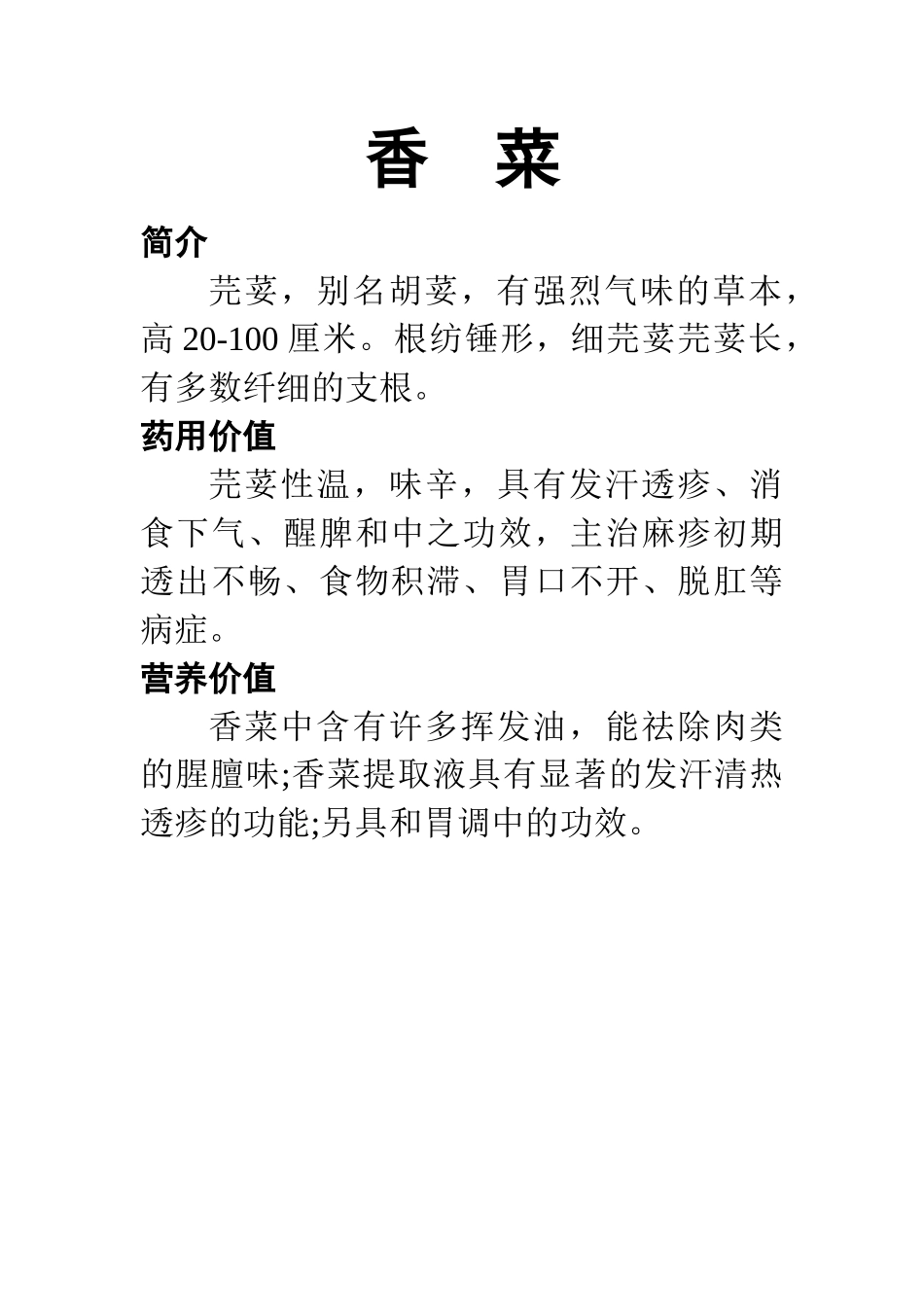 香　菜

简介

芫荽，别名胡荽，有强烈气味的草本，高 20-100 厘米。根纺锤形，细芫荽芫荽长，有多数纤细的支根。

药用价值

芫荽性温，味辛，具有发汗透疹、消食下气、醒脾和中之功效，主治麻疹初期透出不畅、食物积滞、胃口不开、脱肛等病症。

营养价值

香菜中含有许多挥发油，能祛除肉类的腥膻味;香菜提取液具有显著的发汗清热透疹的功能;另具和胃调中的功效。